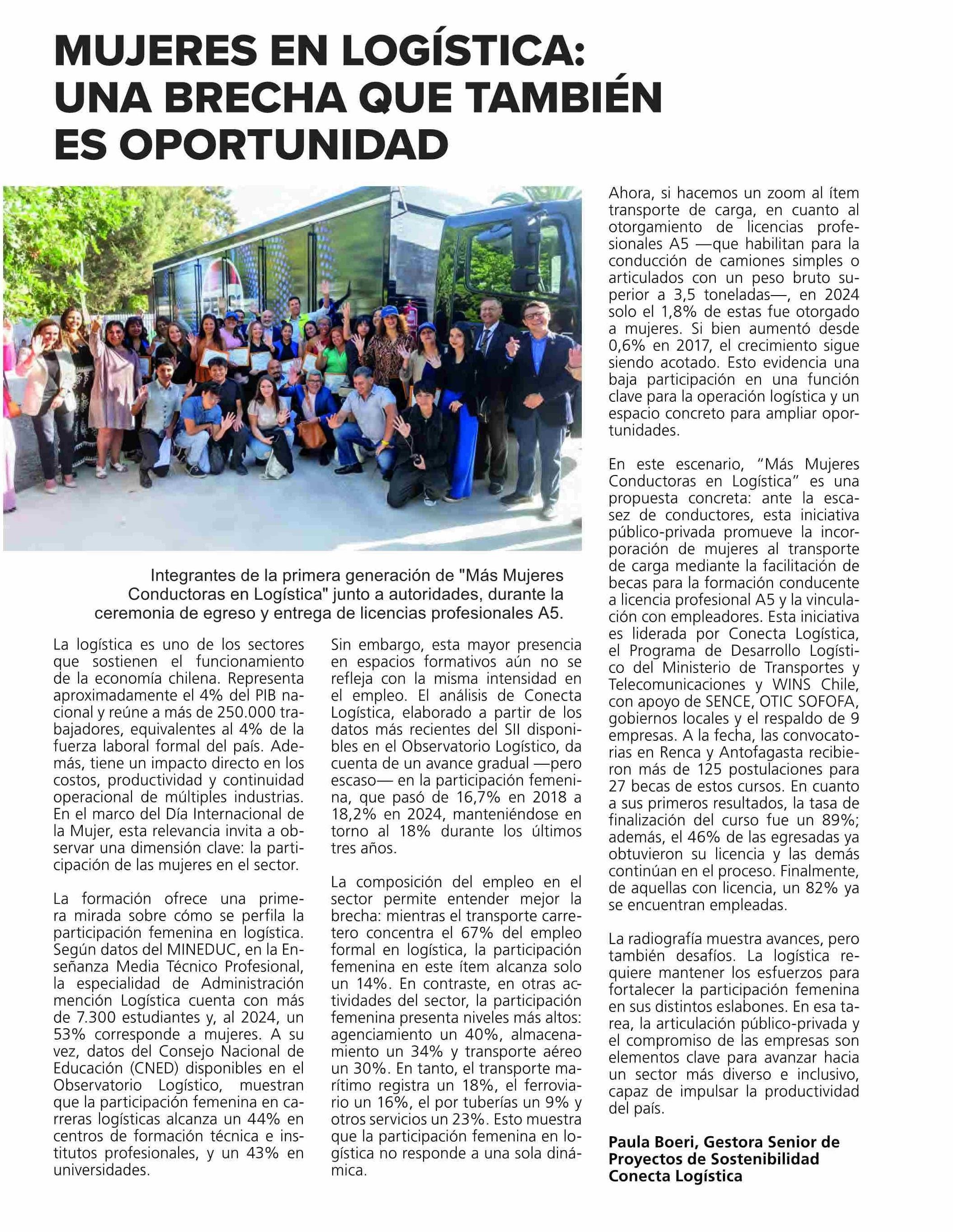 MUJERES EN LOGÍSTICA: UNA BRECHA QUE TAMBIÉN ES OPORTUNIDAD

Integrantes de la primera generación de "Más Mujeres Conductoras en Logística" junto a autoridades, durante la ceremonia de egreso y entrega de licencias profesionales A5.

La logística es uno de los sectores que sostienen el funcionamiento de la economía chilena. Representa aproximadamente el 4% del PIB nacional y reúne a más de 250.000 trabajadores, equivalentes al 4% de la fuerza laboral formal del país. Además, tiene un impacto directo en los costos, productividad y continuidad operacional de múltiples industrias. En el marco del Día Internacional de la Mujer, esta relevancia invita a observar una dimensión clave: la participación de las mujeres en el sector.

La formación ofrece una primera mirada sobre cómo se perfila la participación femenina en logística. Según datos del MINEDUC, en la Enseñanza Media Técnico Profesional, la especialidad de Administración mención Logística cuenta con más de 7.300 estudiantes y, al 2024, un 53% corresponde a mujeres. A su vez, datos del Consejo Nacional de Educación (CNED) disponibles en el Observatorio Logístico, muestran que la participación femenina en carreras logísticas alcanza un 44% en centros de formación técnica e institutos profesionales, y un 43% en universidades.

Sin embargo, esta mayor presencia en espacios formativos aún no se refleja con la misma intensidad en el empleo. El análisis de Conecta Logística, elaborado a partir de los datos más recientes del SII disponibles en el Observatorio Logístico, da cuenta de un avance gradual —pero escaso— en la participación femenina, que pasó de 16,7% en 2018 a 18,2% en 2024, manteniéndose en torno al 18% durante los últimos tres años.

La composición del empleo en el sector permite entender mejor la brecha: mientras el transporte carretero concentra el 67% del empleo formal en logística, la participación femenina en este ítem alcanza solo un 14%. En contraste, en otras actividades del sector, la participación femenina presenta niveles más altos: agenciamiento un 40%, almacenamiento un 34% y transporte aéreo un 30%. En tanto, el transporte marítimo registra un 18%, el ferroviario un 16%, el por tuberías un 9% y otros servicios un 23%. Esto muestra que la participación femenina en logística no responde a una sola dinámica.

Ahora, si hacemos un zoom al ítem transporte de carga, en cuanto al otorgamiento de licencias profesionales A5 —que habilitan para la conducción de camiones simples o articulados con un peso bruto superior a 3,5 toneladas—, en 2024 solo el 1,8% de estas fue otorgado a mujeres. Si bien aumentó desde 0,6% en 2017, el crecimiento sigue siendo acotado. Esto evidencia una baja participación en una función clave para la operación logística y un espacio concreto para ampliar oportunidades.

En este escenario, “Más Mujeres Conductoras en Logística” es una propuesta concreta: ante la escasez de conductores, esta iniciativa público-privada promueve la incorporación de mujeres al transporte de carga mediante la facilitación de becas para la formación conducente a licencia profesional A5 y la vinculación con empleadores. Esta iniciativa es liderada por Conecta Logística, el Programa de Desarrollo Logístico del Ministerio de Transportes y Telecomunicaciones y WINS Chile, con apoyo de SENCE, OTIC SOFOFA, gobiernos locales y el respaldo de 9 empresas. A la fecha, las convocatorias en Renca y Antofagasta recibieron más de 125 postulaciones para 27 becas de estos cursos. En cuanto a sus primeros resultados, la tasa de finalización del curso fue un 89%; además, el 46% de las egresadas ya obtuvieron su licencia y las demás continúan en el proceso. Finalmente, de aquellas con licencia, un 82% ya se encuentran empleadas.

La radiografía muestra avances, pero también desafíos. La logística requiere mantener los esfuerzos para fortalecer la participación femenina en sus distintos eslabones. En esa tarea, la articulación público-privada y el compromiso de las empresas son elementos clave para avanzar hacia un sector más diverso e inclusivo, capaz de impulsar la productividad del país.

Paula Boeri, Gestora Senior de Proyectos de Sostenibilidad Conecta Logística